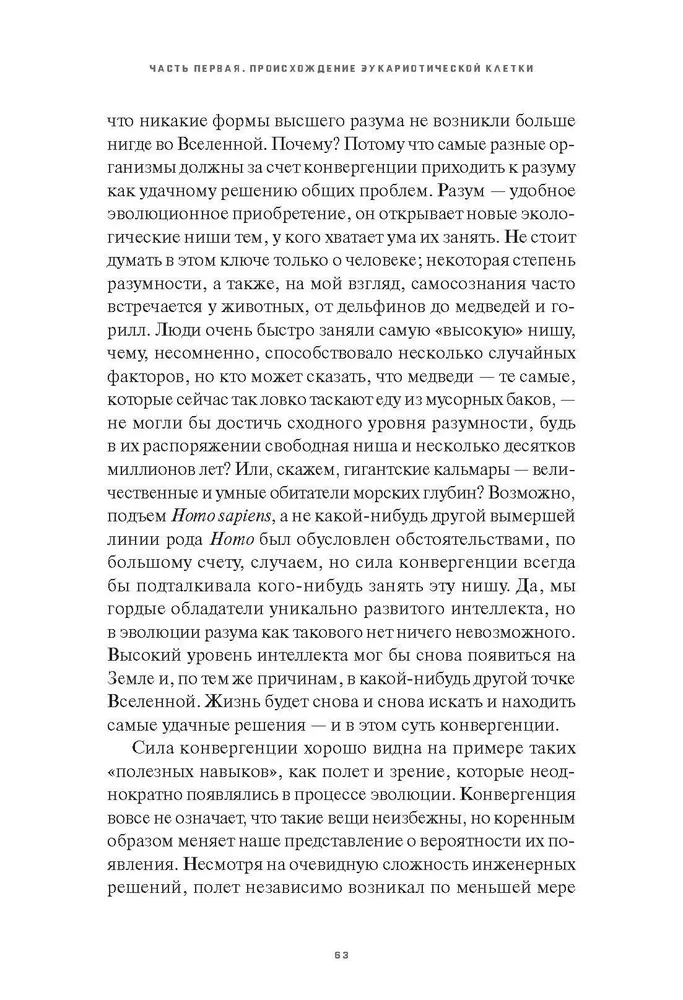 ЧАСТЬ ПЕРВАЯ. ПРОИСХОЖДЕНИЕ ЭУКАРИОТИЧЕСКОЙ КЛЕТКИ

что никакие формы высшего разума не возникли больше нигде во Вселенной. Почему? Потому что самые разные организмы должны за счет конвергенции приходить к разуму как удачному решению общих проблем. Разум — удобное эволюционное приобретение, он открывает новые экологические ниши тем, у кого хватает ума их занять. Не стоит думать в этом ключе только о человеке; некоторая степень разумности, а также, на мой взгляд, самосознания часто встречается у животных, от дельфинов до медведей и горилл. Люди очень быстро заняли самую «высокую» нишу, чему, несомненно, способствовало несколько случайных факторов, но кто может сказать, что медведи — те самые, которые сейчас так ловко таскают еду из мусорных баков, — не могли бы достичь сходного уровня разумности, будь в их распоряжении свободная ниша и несколько десятков миллионов лет? Или, скажем, гигантские кальмары — величественные и умные обитатели морских глубин? Возможно, подъем Homo sapiens, а не какой-нибудь другой вымершей линии рода Homo был обусловлен обстоятельствами, по большому счету, случаем, но сила конвергенции всегда бы подталкивала кого-нибудь занять эту нишу. Да, мы гордые обладатели уникально развитого интеллекта, но в эволюции разума как такового нет ничего невозможного. Высокий уровень интеллекта мог бы снова появиться на Земле и, по тем же причинам, в какой-нибудь другой точке Вселенной. Жизнь будет снова и снова искать и находить самые удачные решения — и в этом суть конвергенции.

Сила конвергенции хорошо видна на примере таких «полезных навыков», как полет и зрение, которые неоднократно появлялись в процессе эволюции. Конвергенция вовсе не означает, что такие вещи неизбежны, но коренным образом меняет наше представление о вероятности их появления. Несмотря на очевидную сложность инженерных решений, полет независимо возникал по меньшей мере

63